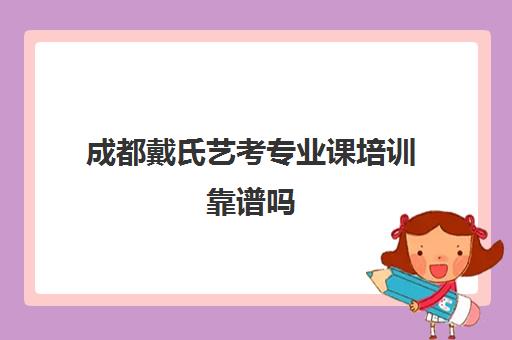 成都戴氏艺考专业课培训靠谱吗